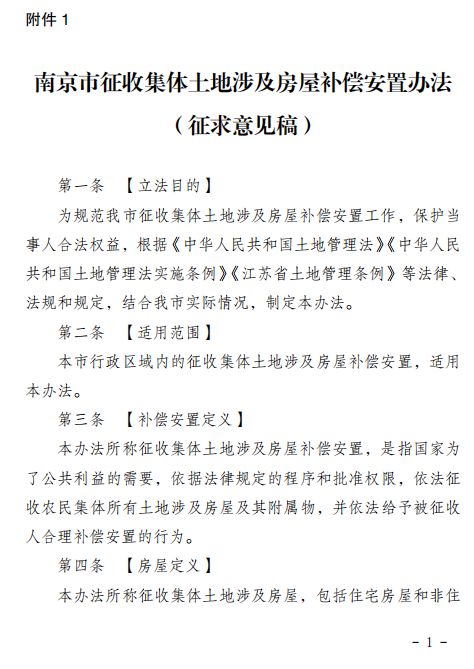 附件 1

南京市征收集体土地涉及房屋补偿安置办法
（征求意见稿）

第一条 【立法目的】

为规范我市征收集体土地涉及房屋补偿安置工作，保护当事人合法权益，根据《中华人民共和国土地管理法》《中华人民共和国土地管理法实施条例》《江苏省土地管理条例》等法律、法规和规定，结合我市实际情况，制定本办法。

第二条 【适用范围】

本市行政区域内的征收集体土地涉及房屋补偿安置，适用本办法。

第三条 【补偿安置定义】

本办法所称征收集体土地涉及房屋补偿安置，是指国家为了公共利益的需要，依据法律规定的程序和批准权限，依法征收农民集体所有土地涉及房屋及其附属物，并依法给予被征收人合理补偿安置的行为。

第四条 【房屋定义】

本办法所称征收集体土地涉及房屋，包括住宅房屋和非住

- 1 -